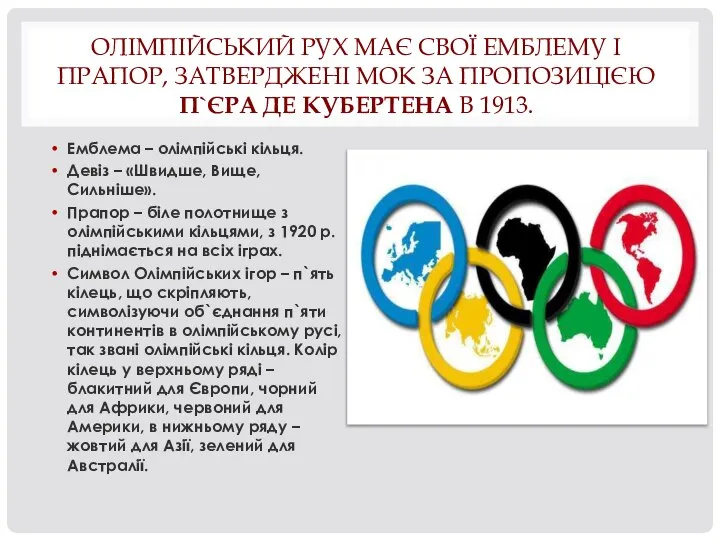 ОЛІМПІЙСЬКИЙ РУХ МАЄ СВОЇ ЕМБЛЕМУ І ПРАПОР, ЗАТВЕРДЖЕНІ МОК ЗА ПРОПОЗИЦІЄЮ П`ЄРА ДЕ КУБЕРТЕНА В 1913.

• Емблема – олімпійські кільця.
• Девіз – «Швидше, Вище, Сильніше».
• Прапор – біле полотнище з олімпійськими кільцями, з 1920 р. піднімається на всіх іграх.
• Символ Олімпійських ігор – п`ять кілець, що скріпляють, символізуючи об`єднання п`яти континентів в олімпійському русі, так звані олімпійські кільця. Колір кілець у верхньому ряді – блакитний для Європи, чорний для Африки, червоний для Америки, в нижньому ряду – жовтий для Азії, зелений для Австралії.